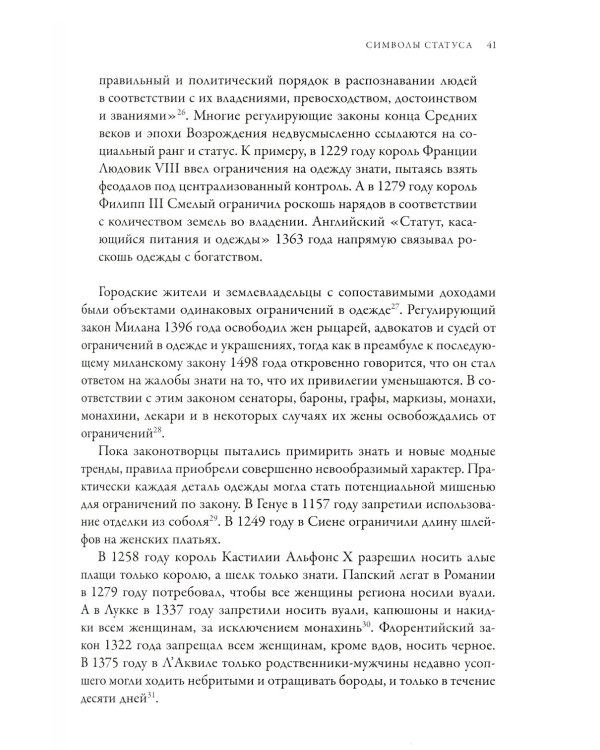 СИМВОЛЫ СТАТУСА 41

правильный и политический порядок в распознавании людей в соответствии с их владениями, превосходством, достоинством и званиями»$^{26}$. Многие регулирующие законы конца Средних веков и эпохи Возрождения недвусмысленно ссылаются на социальный ранг и статус. К примеру, в 1229 году король Франции Людовик VIII ввел ограничения на одежду знати, пытаясь взять феодалов под централизованный контроль. А в 1279 году король Филипп III Смелый ограничил роскошь нарядов в соответствии с количеством земель во владении. Английский «Статут, касающийся питания и одежды» 1363 года напрямую связывал роскошь одежды с богатством.

Городские жители и землевладельцы с сопоставимыми доходами были объектами одинаковых ограничений в одежде$^{27}$. Регулирующий закон Милана 1396 года освободил жен рыцарей, адвокатов и судей от ограничений в одежде и украшениях, тогда как в преамбуле к последующему миланскому закону 1498 года откровенно говорится, что он стал ответом на жалобы знати на то, что их привилегии уменьшаются. В соответствии с этим законом сенаторы, бароны, графы, маркизы, монахи, монахини, лекари и в некоторых случаях их жены освобождались от ограничений$^{28}$.

Пока законотворцы пытались примирить знать и новые модные тренды, правила приобрели совершенно невообразимый характер. Практически каждая деталь одежды могла стать потенциальной мишенью для ограничений по закону. В Генуе в 1157 году запретили использование отделки из соболя$^{29}$. В 1249 году в Сиене ограничили длину шлейфов на женских платьях.

В 1258 году король Кастилии Альфонс X разрешил носить алые плащи только королю, а шелк только знати. Папский легат в Романии в 1279 году потребовал, чтобы все женщины региона носили вуали. А в Лукке в 1337 году запретили носить вуали, капюшоны и накидки всем женщинам, за исключением монахинь$^{30}$. Флорентийский закон 1322 года запрещал всем женщинам, кроме вдов, носить черное. В 1375 году в Л'Аквиле только родственники-мужчины недавно усопшего могли ходить небритыми и отращивать бороды, и только в течение десяти дней$^{31}$.